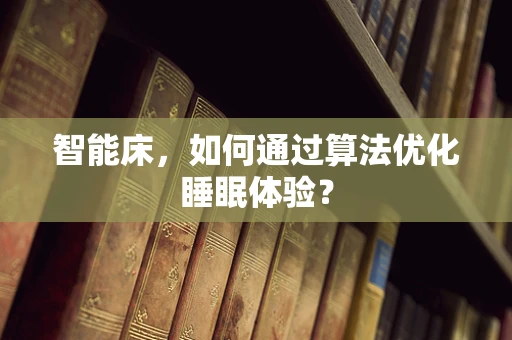 智能床，如何通过算法优化睡眠体验？